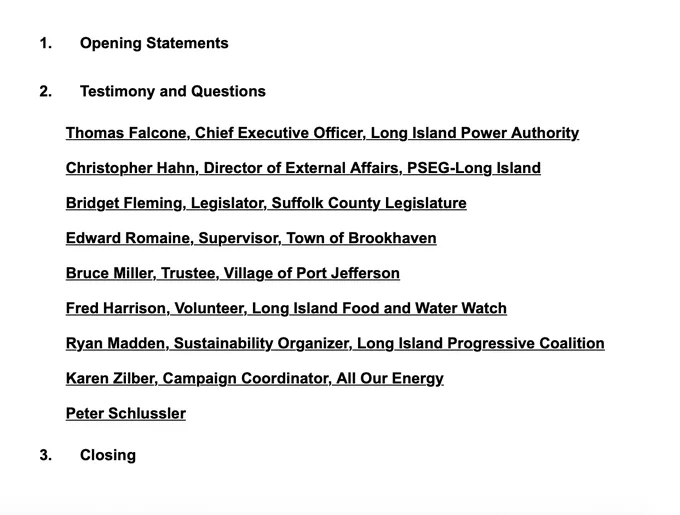 1. Opening Statements

2. Testimony and Questions

Thomas Falcone, Chief Executive Officer, Long Island Power Authority

Christopher Hahn, Director of External Affairs, PSEG-Long Island

Bridget Fleming, Legislator, Suffolk County Legislature

Edward Romaine, Supervisor, Town of Brookhaven

Bruce Miller, Trustee, Village of Port Jefferson

Fred Harrison, Volunteer, Long Island Food and Water Watch

Ryan Madden, Sustainability Organizer, Long Island Progressive Coalition

Karen Zilber, Campaign Coordinator, All Our Energy

Peter Schlussler

3. Closing